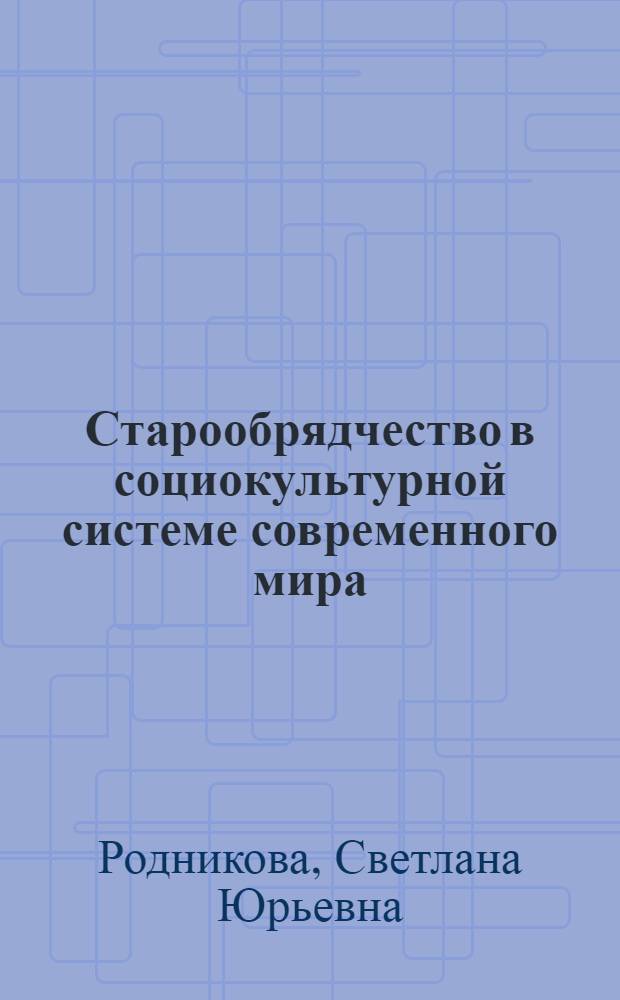 Старообрядчество в социокультурной системе современного мира

Родникова, Светлана Юрьевна